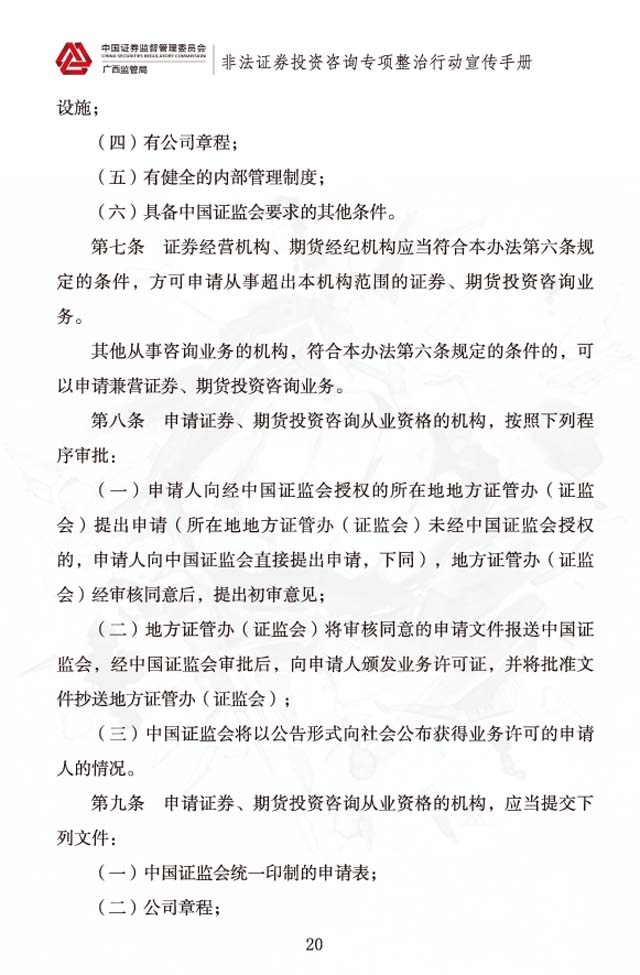 中国证券监督管理委员会
CHINA SECURITIES REGULATORY COMMISSION
广西监管局

非法证券投资咨询专项整治行动宣传手册

设施；

（四）有公司章程；

（五）有健全的内部管理制度；

（六）具备中国证监会要求的其他条件。

第七条　证券经营机构、期货经纪机构应当符合本办法第六条规定的条件，方可申请从事超出本机构范围的证券、期货投资咨询业务。

其他从事咨询业务的机构，符合本办法第六条规定的条件的，可以申请兼营证券、期货投资咨询业务。

第八条　申请证券、期货投资咨询从业资格的机构，按照下列程序审批：

（一）申请人向经中国证监会授权的所在地地方证管办（证监会）提出申请（所在地地方证管办（证监会）未经中国证监会授权的，申请人向中国证监会直接提出申请，下同），地方证管办（证监会）经审核同意后，提出初审意见；

（二）地方证管办（证监会）将审核同意的申请文件报送中国证监会，经中国证监会审批后，向申请人颁发业务许可证，并将批准文件抄送地方证管办（证监会）；

（三）中国证监会将以公告形式向社会公布获得业务许可的申请人的情况。

第九条　申请证券、期货投资咨询从业资格的机构，应当提交下列文件：

（一）中国证监会统一印制的申请表；

（二）公司章程；

20